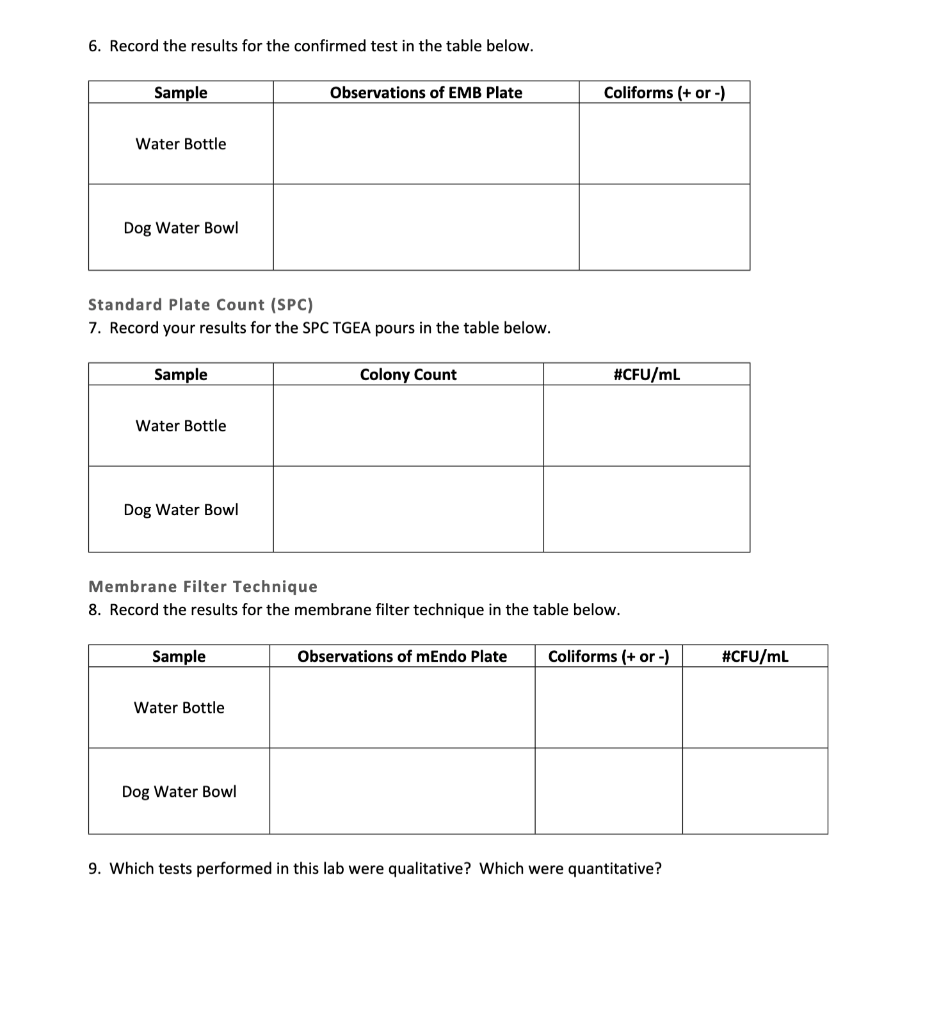 6. Record the results for the confirmed test in the table below.

| Sample | Observations of EMB Plate | Coliforms (+ or -) |
|---|---|---|
| Water Bottle | | |
| Dog Water Bowl | | |

Standard Plate Count (SPC)
7. Record your results for the SPC TGEA pours in the table below.

| Sample | Colony Count | #CFU/mL |
|---|---|---|
| Water Bottle | | |
| Dog Water Bowl | | |

Membrane Filter Technique
8. Record the results for the membrane filter technique in the table below.

| Sample | Observations of mEndo Plate | Coliforms (+ or -) | #CFU/mL |
|---|---|---|---|
| Water Bottle | | | |
| Dog Water Bowl | | | |

9. Which tests performed in this lab were qualitative? Which were quantitative?